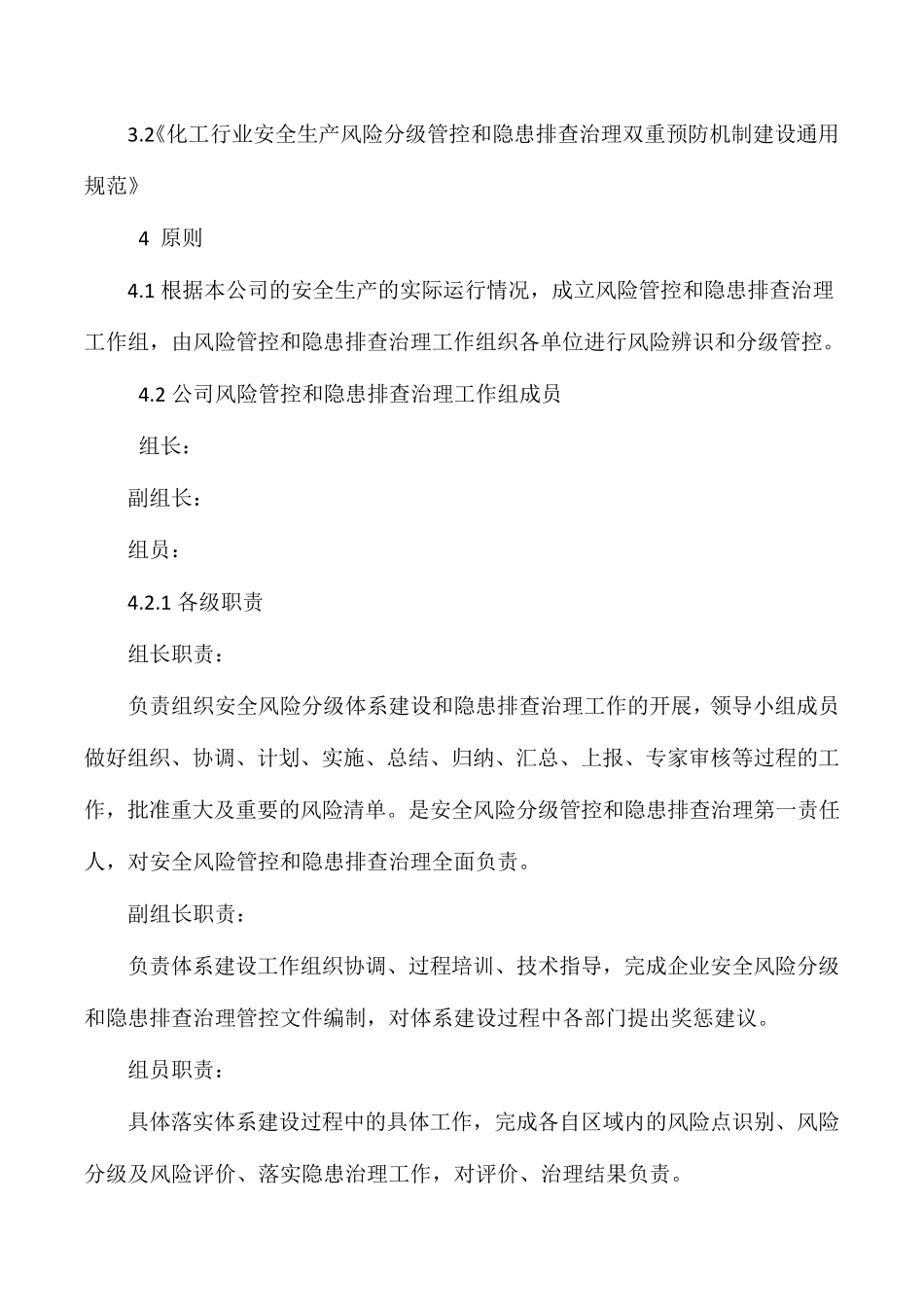 3.2《化工行业安全生产风险分级管控和隐患排查治理双重预防机制建设通用规范》

4 原则

4.1 根据本公司的安全生产的实际运行情况，成立风险管控和隐患排查治理工作组，由风险管控和隐患排查治理工作组织各单位进行风险辨识和分级管控。

4.2 公司风险管控和隐患排查治理工作组成员

组长：

副组长：

组员：

4.2.1 各级职责

组长职责：

负责组织安全风险分级体系建设和隐患排查治理工作的开展，领导小组成员做好组织、协调、计划、实施、总结、归纳、汇总、上报、专家审核等过程的工作，批准重大及重要的风险清单。是安全风险分级管控和隐患排查治理第一责任人，对安全风险管控和隐患排查治理全面负责。

副组长职责：

负责体系建设工作组织协调、过程培训、技术指导，完成企业安全风险分级和隐患排查治理管控文件编制，对体系建设过程中各部门提出奖惩建议。

组员职责：

具体落实体系建设过程中的具体工作，完成各自区域内的风险点识别、风险分级及风险评价、落实隐患治理工作，对评价、治理结果负责。